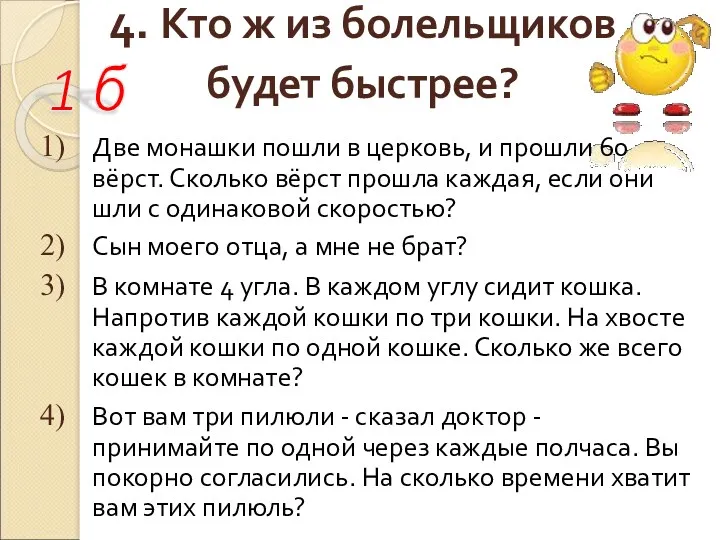 4. Кто ж из болельщиков будет быстрее?

1 б

1) Две монашки пошли в церковь, и прошли 60 вёрст. Сколько вёрст прошла каждая, если они шли с одинаковой скоростью?

2) Сын моего отца, а мне не брат?

3) В комнате 4 угла. В каждом углу сидит кошка. Напротив каждой кошки по три кошки. На хвосте каждой кошки по одной кошке. Сколько же всего кошек в комнате?

4) Вот вам три пилюли - сказал доктор - принимайте по одной через каждые полчаса. Вы покорно согласились. На сколько времени хватит вам этих пилюль?